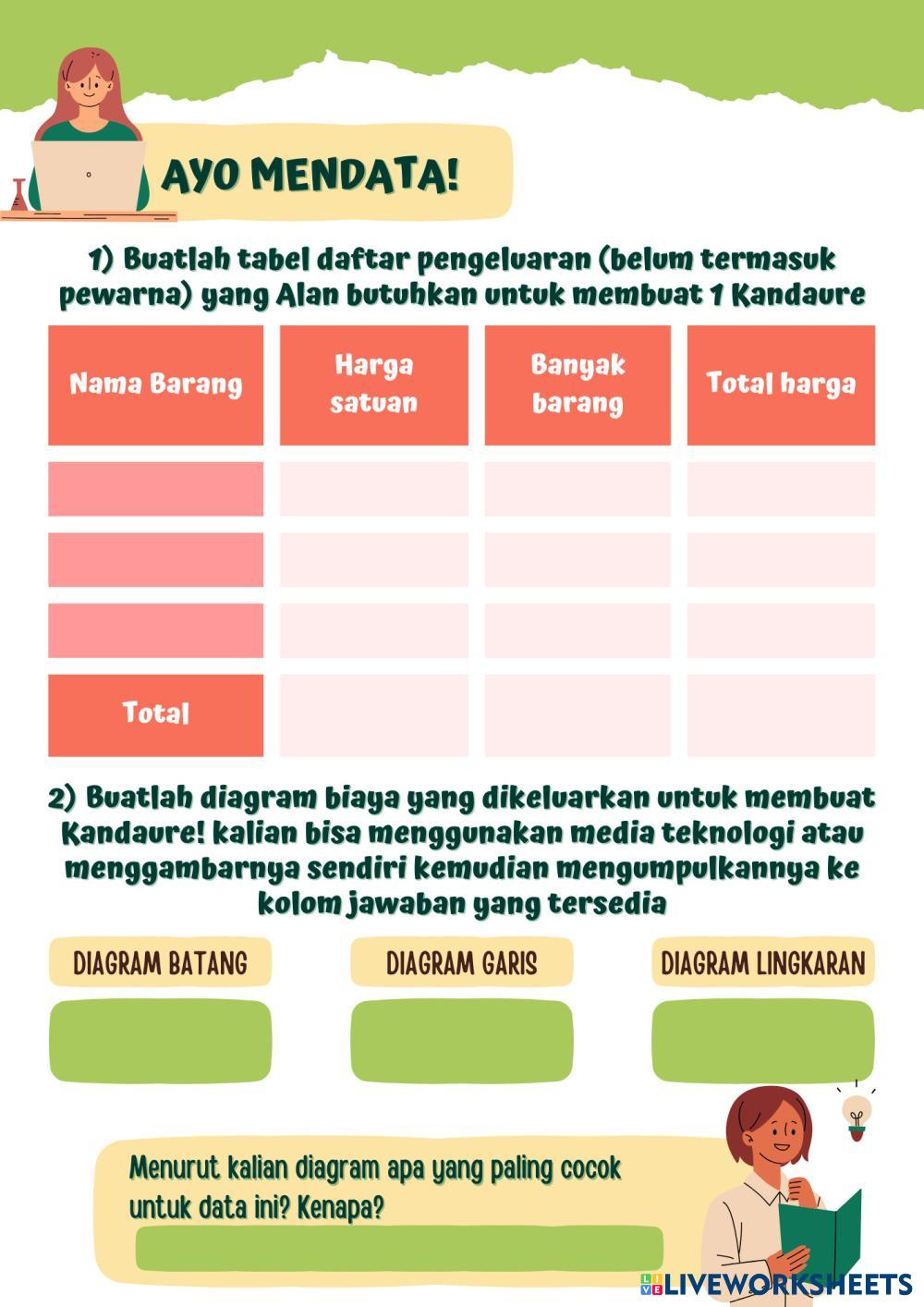 AYO MENDATA!

1) Buatlah tabel daftar pengeluaran (belum termasuk pewarna) yang Alan butuhkan untuk membuat 1 Kandaure

| Nama Barang | Harga satuan | Banyak barang | Total harga |
|---|---|---|---|
| | | | |
| | | | |
| | | | |
| Total | | | |

2) Buatlah diagram biaya yang dikeluarkan untuk membuat Kandaure! kalian bisa menggunakan media teknologi atau menggambarnya sendiri kemudian mengumpulkannya ke kolom jawaban yang tersedia

DIAGRAM BATANG

DIAGRAM GARIS

DIAGRAM LINGKARAN

Menurut kalian diagram apa yang paling cocok untuk data ini? Kenapa?

LIVEWORKSHEETS